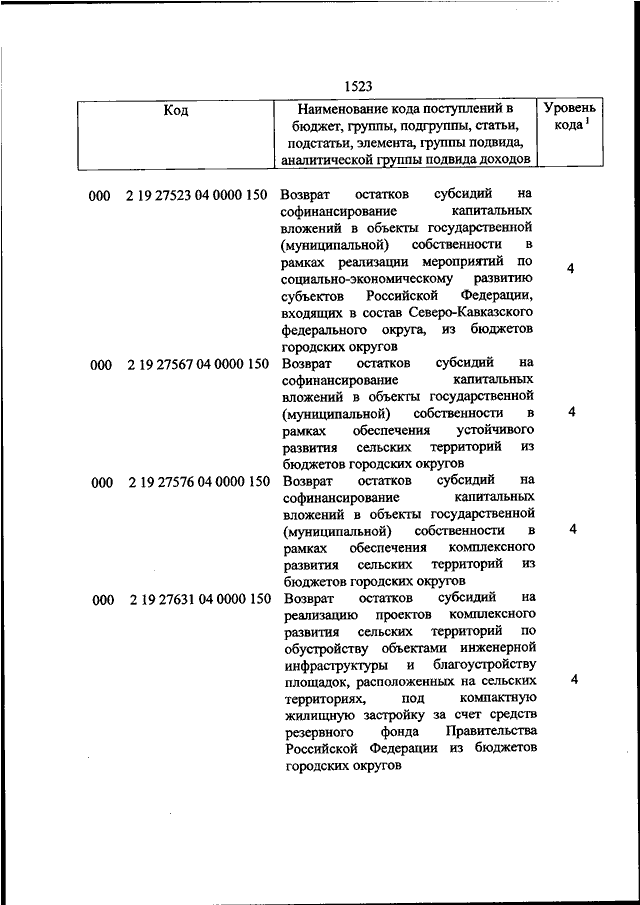 1523

| Код | Наименование кода поступлений в бюджет, группы, подгруппы, статьи, подстатьи, элемента, группы подвида, аналитической группы подвида доходов | Уровень кода $^1$ |
|---|---|---|
| 000 2 19 27523 04 0000 150 | Возврат остатков субсидий на софинансирование капитальных вложений в объекты государственной (муниципальной) собственности в рамках реализации мероприятий по социально-экономическому развитию субъектов Российской Федерации, входящих в состав Северо-Кавказского федерального округа, из бюджетов городских округов | 4 |
| 000 2 19 27567 04 0000 150 | Возврат остатков субсидий на софинансирование капитальных вложений в объекты государственной (муниципальной) собственности в рамках обеспечения устойчивого развития сельских территорий из бюджетов городских округов | 4 |
| 000 2 19 27576 04 0000 150 | Возврат остатков субсидий на софинансирование капитальных вложений в объекты государственной (муниципальной) собственности в рамках обеспечения комплексного развития сельских территорий из бюджетов городских округов | 4 |
| 000 2 19 27631 04 0000 150 | Возврат остатков субсидий на реализацию проектов комплексного развития сельских территорий по обустройству объектами инженерной инфраструктуры и благоустройству площадок, расположенных на сельских территориях, под компактную жилищную застройку за счет средств резервного фонда Правительства Российской Федерации из бюджетов городских округов | 4 |